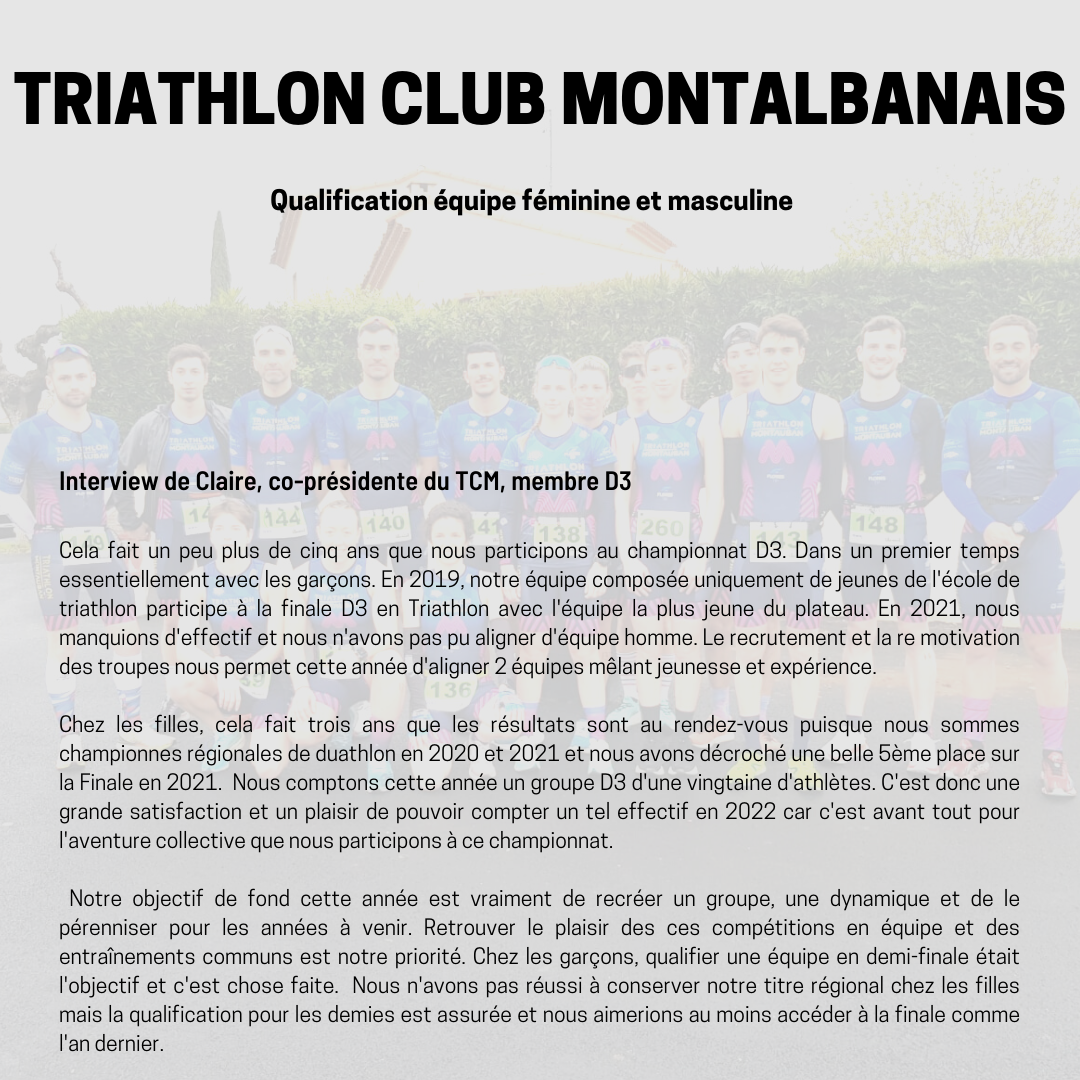 TRIATHLON CLUB MONTALBANAIS

Qualification équipe féminine et masculine

Interview de Claire, co-présidente du TCM, membre D3

Cela fait un peu plus de cinq ans que nous participons au championnat D3. Dans un premier temps essentiellement avec les garçons. En 2019, notre équipe composée uniquement de jeunes de l'école de triathlon participe à la finale D3 en Triathlon avec l'équipe la plus jeune du plateau. En 2021, nous manquions d'effectif et nous n'avons pas pu aligner d'équipe homme. Le recrutement et la re motivation des troupes nous permet cette année d'aligner 2 équipes mêlant jeunesse et expérience.

Chez les filles, cela fait trois ans que les résultats sont au rendez-vous puisque nous sommes championnes régionales de duathlon en 2020 et 2021 et nous avons décroché une belle 5ème place sur la Finale en 2021. Nous comptons cette année un groupe D3 d'une vingtaine d'athlètes. C'est donc une grande satisfaction et un plaisir de pouvoir compter un tel effectif en 2022 car c'est avant tout pour l'aventure collective que nous participons à ce championnat.

Notre objectif de fond cette année est vraiment de recréer un groupe, une dynamique et de le pérenniser pour les années à venir. Retrouver le plaisir des ces compétitions en équipe et des entraînements communs est notre priorité. Chez les garçons, qualifier une équipe en demi-finale était l'objectif et c'est chose faite. Nous n'avons pas réussi à conserver notre titre régional chez les filles mais la qualification pour les demies est assurée et nous aimerions au moins accéder à la finale comme l'an dernier.